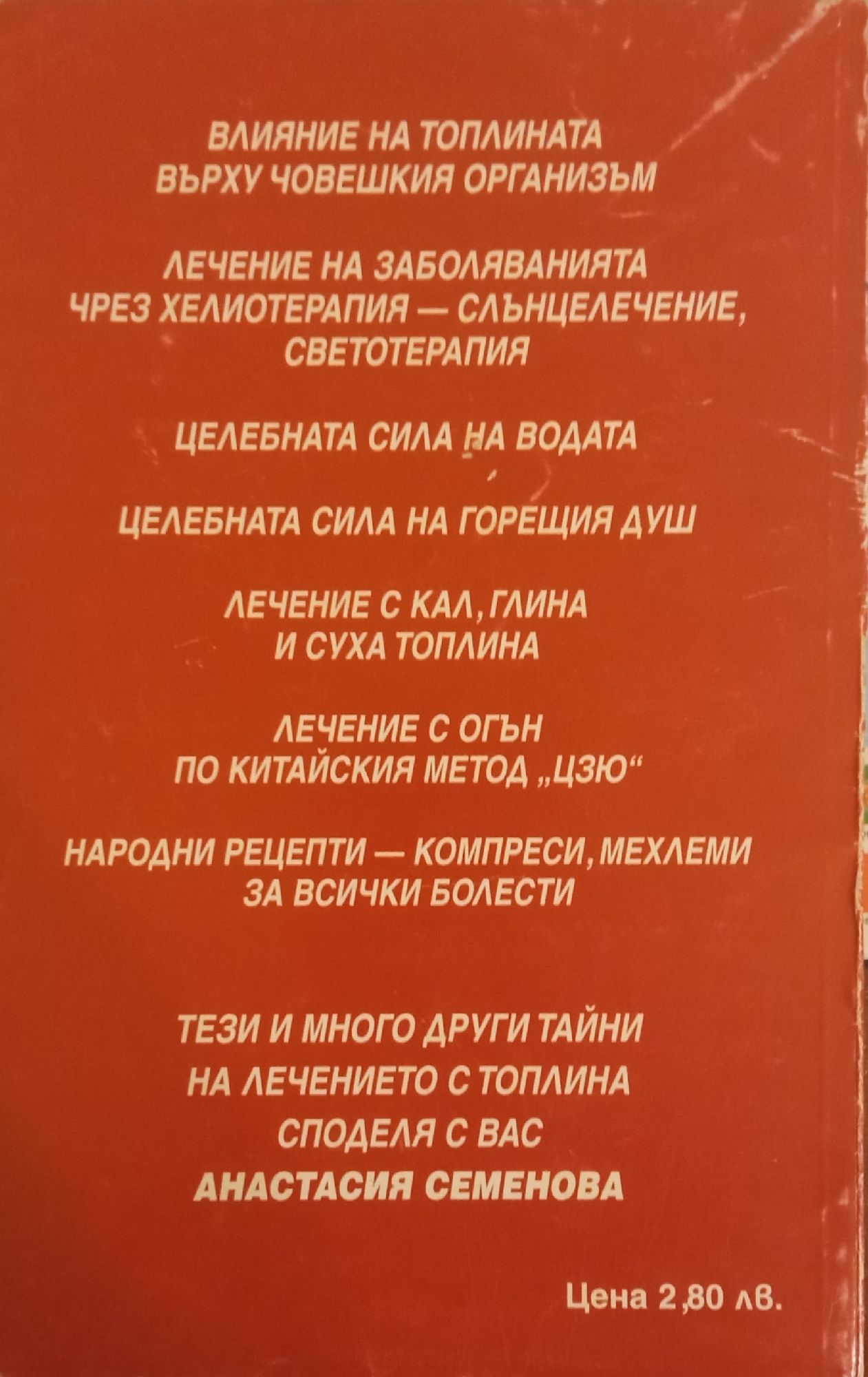 ВЛИЯНИЕ НА ТОПЛИНАТА
ВЪРХУ ЧОВЕШКИЯ ОРГАНИЗЪМ

ЛЕЧЕНИЕ НА ЗАБОЛЯВАНИЯТА
ЧРЕЗ ХЕЛИОТЕРАПИЯ — СЛЪНЦЕЛЕЧЕНИЕ,
СВЕТОТЕРАПИЯ

ЦЕЛЕБНАТА СИЛА НА ВОДАТА

ЦЕЛЕБНАТА СИЛА НА ГОРЕЩИЯ ДУШ

ЛЕЧЕНИЕ С КАЛ, ГЛИНА
И СУХА ТОПЛИНА

ЛЕЧЕНИЕ С ОГЪН
ПО КИТАЙСКИЯ МЕТОД „ЦЗЮ“

НАРОДНИ РЕЦЕПТИ — КОМПРЕСИ, МЕХЛЕМИ
ЗА ВСИЧКИ БОЛЕСТИ

ТЕЗИ И МНОГО ДРУГИ ТАЙНИ
НА ЛЕЧЕНИЕТО С ТОПЛИНА
СПОДЕЛЯ С ВАС
АНАСТАСИЯ СЕМЕНОВА

Цена 2,80 лв.